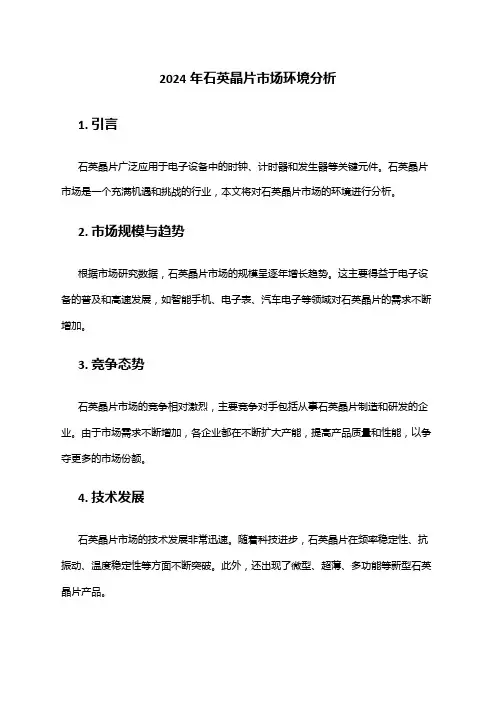 2024 年石英晶片市场环境分析

1. 引言

石英晶片广泛应用于电子设备中的时钟、计时器和发生器等关键元件。石英晶片市场是一个充满机遇和挑战的行业，本文将对石英晶片市场的环境进行分析。

2. 市场规模与趋势

根据市场研究数据，石英晶片市场的规模呈逐年增长趋势。这主要得益于电子设备的普及和高速发展，如智能手机、电子表、汽车电子等领域对石英晶片的需求不断增加。

3. 竞争态势

石英晶片市场的竞争相对激烈，主要竞争对手包括从事石英晶片制造和研发的企业。由于市场需求不断增加，各企业都在不断扩大产能，提高产品质量和性能，以争夺更多的市场份额。

4. 技术发展

石英晶片市场的技术发展非常迅速。随着科技进步，石英晶片在频率稳定性、抗振动、温度稳定性等方面不断突破。此外，还出现了微型、超薄、多功能等新型石英晶片产品。